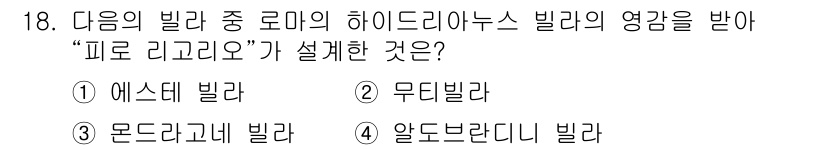 18. 다음의 빌라 중 로마의 하이드리아누스 빌라의 영감을 받아 “피로 리고리오”가 설계한 것은?

① 에스테 빌라  ② 무티빌라

③ 몬드라고네 빌라  ④ 알도브란디니 빌라